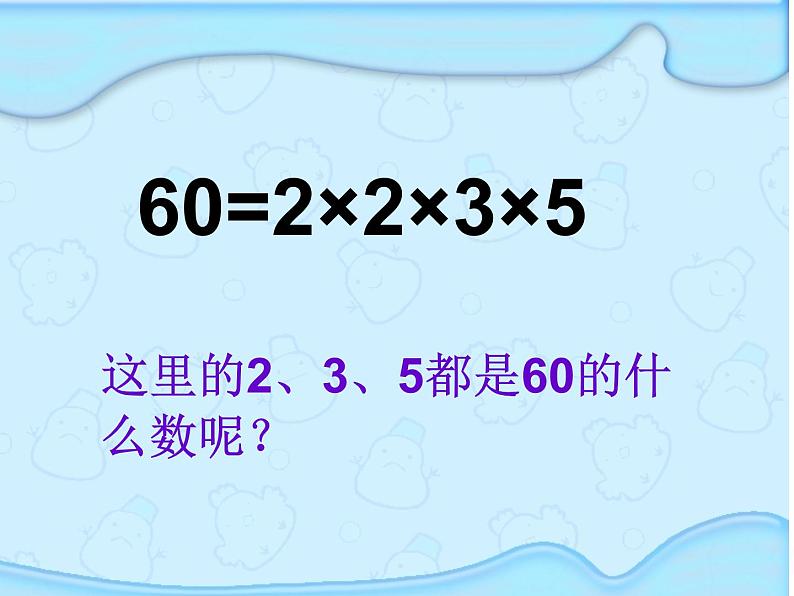 $60=2\times2\times3\times5$

这里的2、3、5都是60的什么数呢？